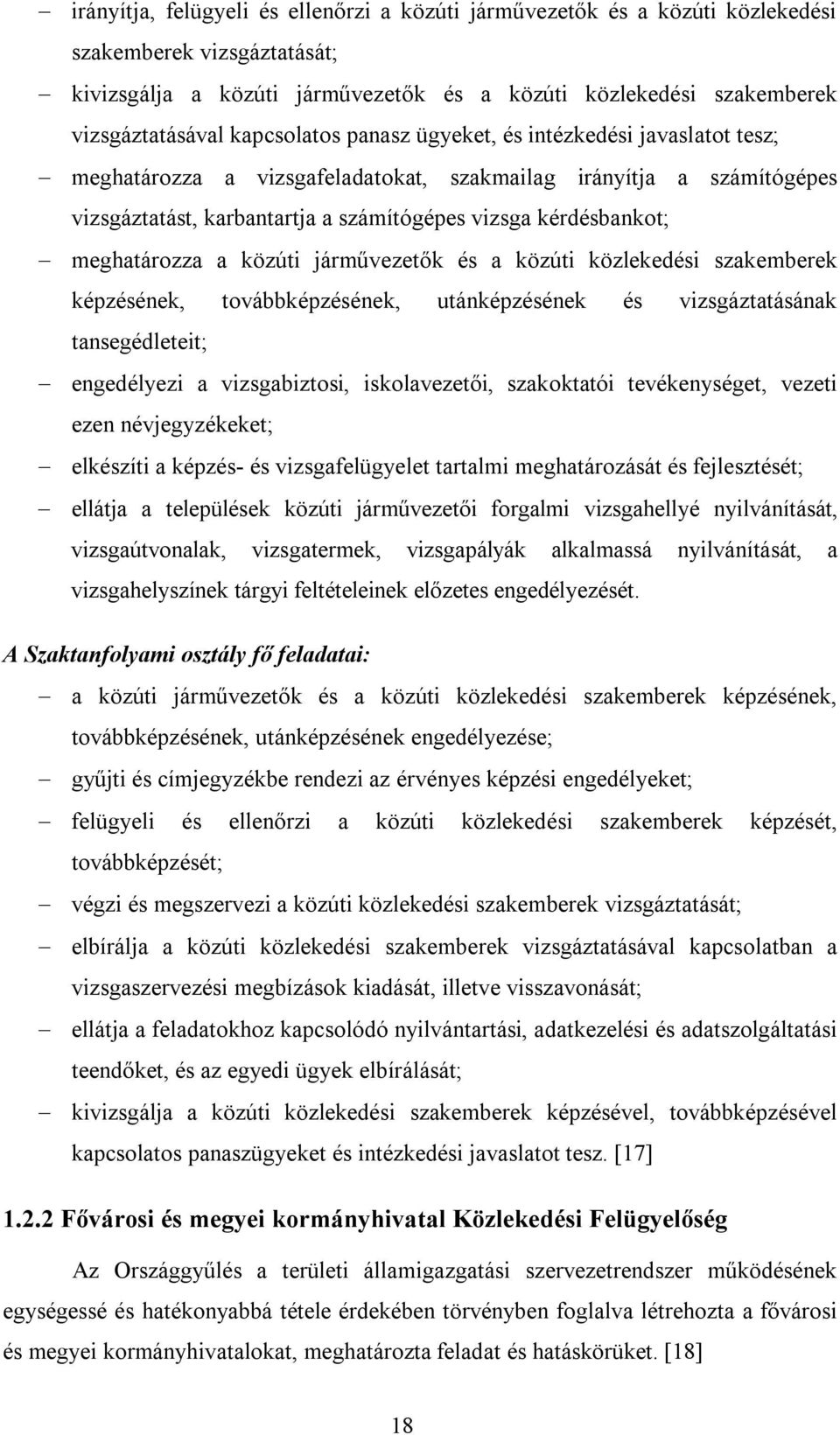 – irányítja, felügyeli és ellenőrzi a közúti járművezetők és a közúti közlekedési szakemberek vizsgáztatását;
– kivizsgálja a közúti járművezetők és a közúti közlekedési szakemberek vizsgáztatásával kapcsolatos panasz ügyeket, és intézkedési javaslatot tesz;
– meghatározza a vizsgafeladatokat, szakmailag irányítja a számítógépes vizsgáztatást, karbantartja a számítógépes vizsga kérdésbankot;
– meghatározza a közúti járművezetők és a közúti közlekedési szakemberek képzésének, továbbképzésének, utánképzésének és vizsgáztatásának tansegédleteit;
– engedélyezi a vizsgabiztosi, iskolavezetői, szakoktatói tevékenységet, vezeti ezen névjegyzékeket;
– elkészíti a képzés- és vizsgafelügyelet tartalmi meghatározását és fejlesztését;
– ellátja a települések közúti járművezetői forgalmi vizsgahellyé nyilvánítását, vizsgaútvonalak, vizsgatermek, vizsgapályák alkalmassá nyilvánítását, a vizsgahelyszínek tárgyi feltételeinek előzetes engedélyezését.

A Szaktanfolyami osztály fő feladatai:
– a közúti járművezetők és a közúti közlekedési szakemberek képzésének, továbbképzésének, utánképzésének engedélyezése;
– gyűjti és címjegyzékbe rendezi az érvényes képzési engedélyeket;
– felügyeli és ellenőrzi a közúti közlekedési szakemberek képzését, továbbképzését;
– végzi és megszervezi a közúti közlekedési szakemberek vizsgáztatását;
– elbírálja a közúti közlekedési szakemberek vizsgáztatásával kapcsolatban a vizsgaszervezési megbízások kiadását, illetve visszavonását;
– ellátja a feladatokhoz kapcsolódó nyilvántartási, adatkezelési és adatszolgáltatási teendőket, és az egyedi ügyek elbírálását;
– kivizsgálja a közúti közlekedési szakemberek képzésével, továbbképzésével kapcsolatos panaszügyeket és intézkedési javaslatot tesz. [17]

1.2.2 Fővárosi és megyei kormányhivatal Közlekedési Felügyelőség

Az Országgyűlés a területi államigazgatási szervezetrendszer működésének egységessé és hatékonyabbá tétele érdekében törvényben foglalva létrehozta a fővárosi és megyei kormányhivatalokat, meghatározta feladat és hatáskörüket. [18]

18